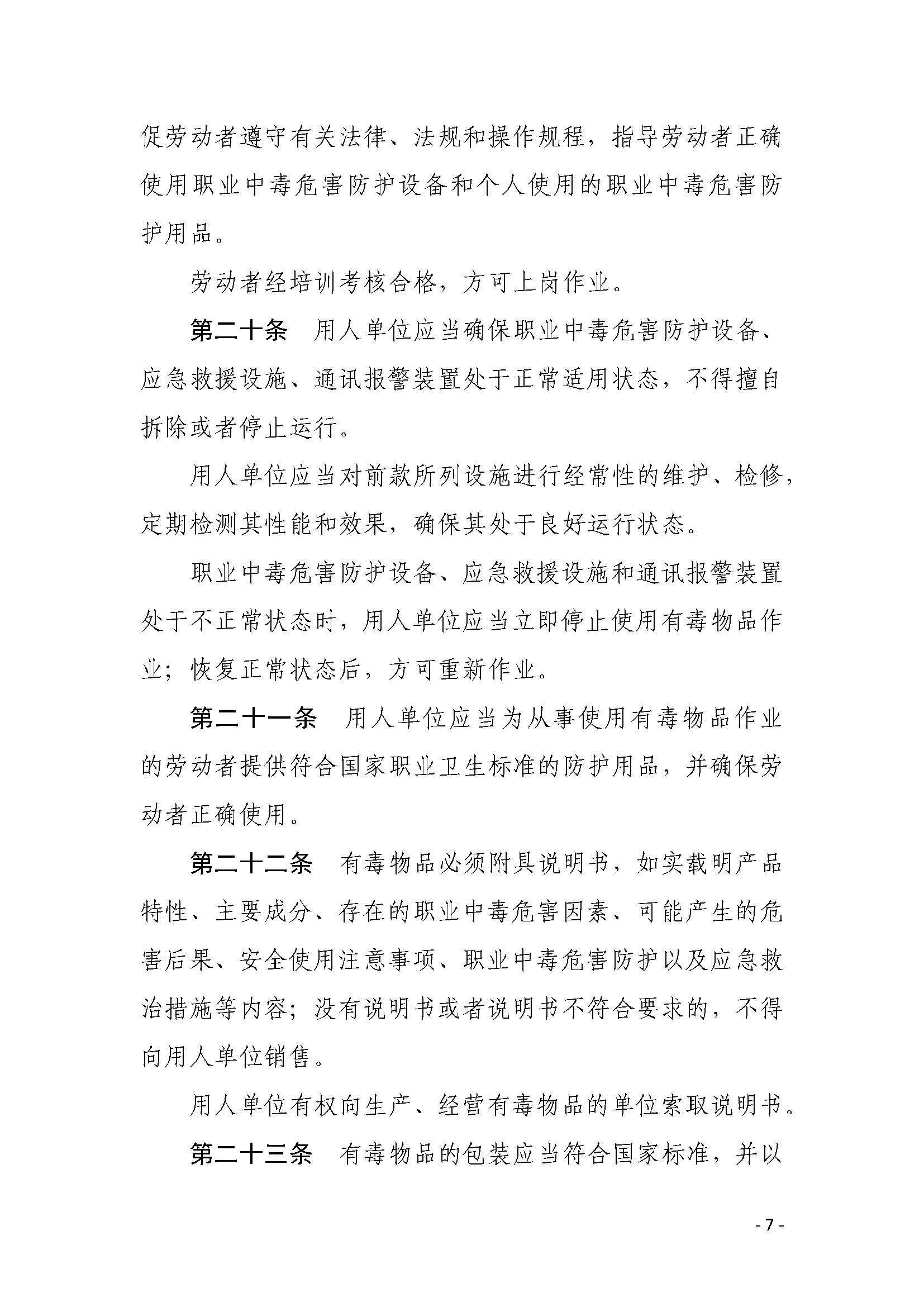 促劳动者遵守有关法律、法规和操作规程，指导劳动者正确使用职业中毒危害防护设备和个人使用的职业中毒危害防护用品。

劳动者经培训考核合格，方可上岗作业。

第二十条　用人单位应当确保职业中毒危害防护设备、应急救援设施、通讯报警装置处于正常适用状态，不得擅自拆除或者停止运行。

用人单位应当对前款所列设施进行经常性的维护、检修，定期检测其性能和效果，确保其处于良好运行状态。

职业中毒危害防护设备、应急救援设施和通讯报警装置处于不正常状态时，用人单位应当立即停止使用有毒物品作业；恢复正常状态后，方可重新作业。

第二十一条　用人单位应当为从事使用有毒物品作业的劳动者提供符合国家职业卫生标准的防护用品，并确保劳动者正确使用。

第二十二条　有毒物品必须附具说明书，如实载明产品特性、主要成分、存在的职业中毒危害因素、可能产生的危害后果、安全使用注意事项、职业中毒危害防护以及应急救治措施等内容；没有说明书或者说明书不符合要求的，不得向用人单位销售。

用人单位有权向生产、经营有毒物品的单位索取说明书。

第二十三条　有毒物品的包装应当符合国家标准，并以

- 7 -